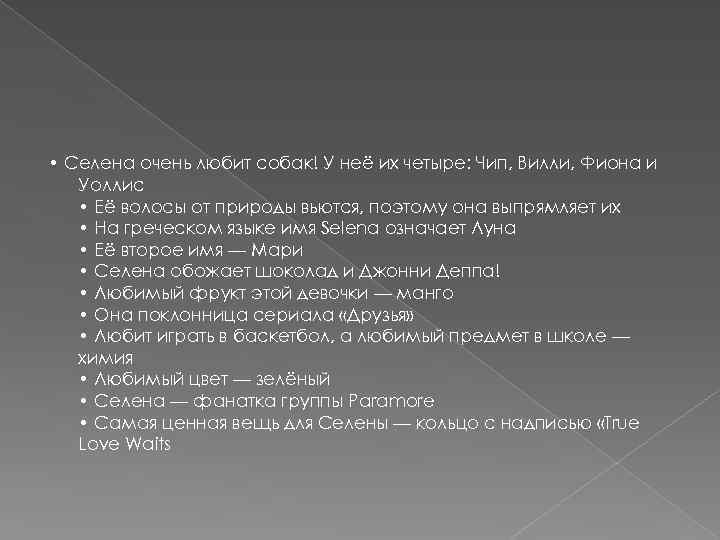 • Селена очень любит собак! У неё их четыре: Чип, Вилли, Фиона и Уоллис
• Её волосы от природы вьются, поэтому она выпрямляет их
• На греческом языке имя Selena означает Луна
• Её второе имя — Мари
• Селена обожает шоколад и Джонни Деппа!
• Любимый фрукт этой девочки — манго
• Она поклонница сериала «Друзья»
• Любит играть в баскетбол, а любимый предмет в школе — химия
• Любимый цвет — зелёный
• Селена — фанатка группы Paramore
• Самая ценная вещь для Селены — кольцо с надписью «True Love Waits